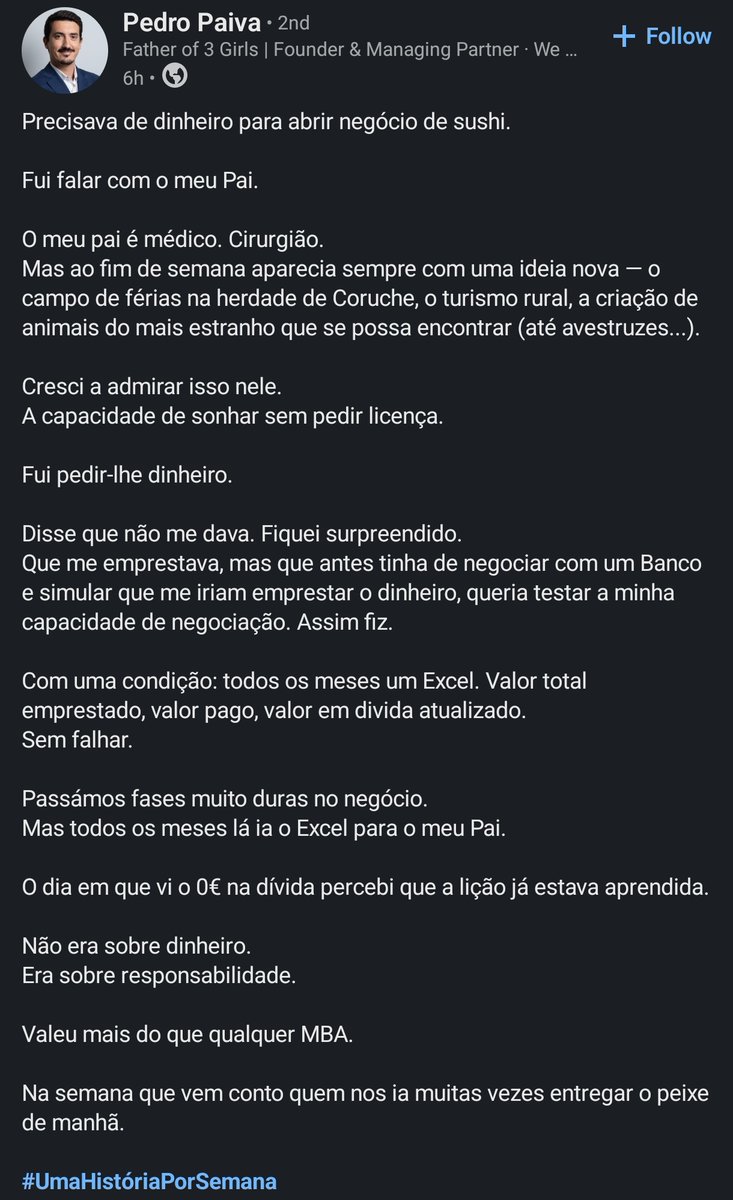 Pedro Paiva • 2nd
Father of 3 Girls | Founder & Managing Partner · We ...
6h •

+ Follow

Precisava de dinheiro para abrir negócio de sushi.

Fui falar com o meu Pai.

O meu pai é médico. Cirurgião.
Mas ao fim de semana aparecia sempre com uma ideia nova — o campo de férias na herdade de Coruche, o turismo rural, a criação de animais do mais estranho que se possa encontrar (até avestruzes...).

Cresci a admirar isso nele.
A capacidade de sonhar sem pedir licença.

Fui pedir-lhe dinheiro.

Disse que não me dava. Fiquei surpreendido.
Que me emprestava, mas que antes tinha de negociar com um Banco e simular que me iriam emprestar o dinheiro, queria testar a minha capacidade de negociação. Assim fiz.

Com uma condição: todos os meses um Excel. Valor total emprestado, valor pago, valor em divida atualizado.
Sem falhar.

Passámos fases muito duras no negócio.
Mas todos os meses lá ia o Excel para o meu Pai.

O dia em que vi o 0€ na dívida percebi que a lição já estava aprendida.

Não era sobre dinheiro.
Era sobre responsabilidade.

Valeu mais do que qualquer MBA.

Na semana que vem conto quem nos ia muitas vezes entregar o peixe de manhã.

#UmaHistóriaPorSemana